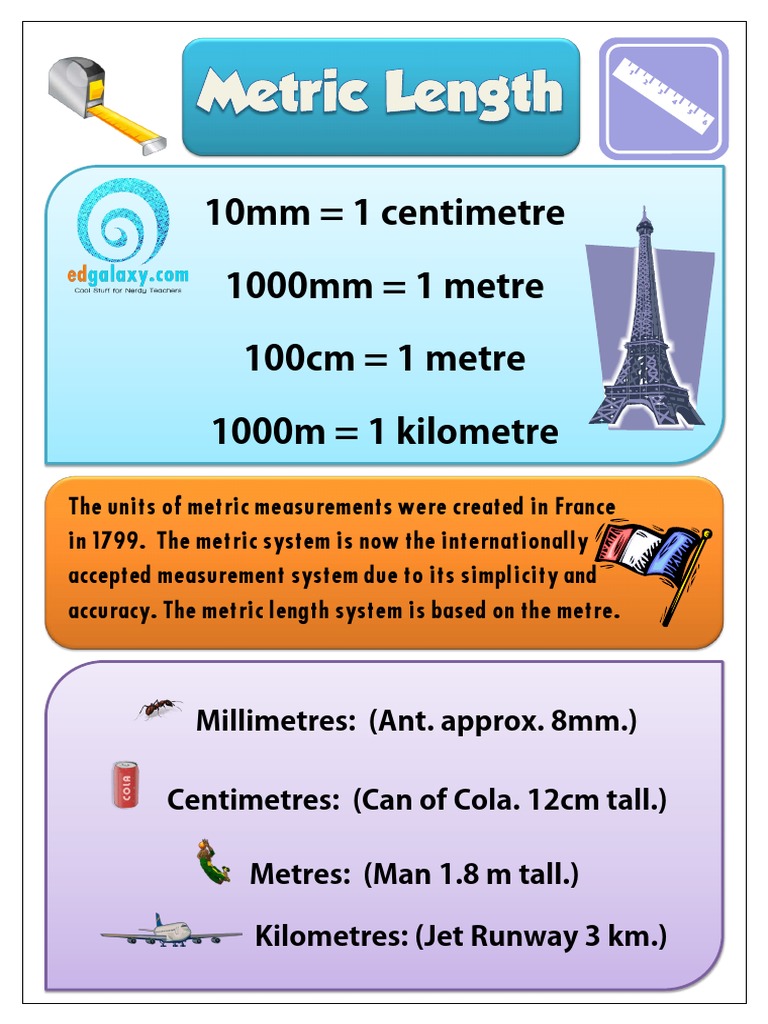 Metric Length

edgalaxy.com
Cool Stuff for Nerdy Teachers

10mm = 1 centimetre

1000mm = 1 metre

100cm = 1 metre

1000m = 1 kilometre

The units of metric measurements were created in France in 1799. The metric system is now the internationally accepted measurement system due to its simplicity and accuracy. The metric length system is based on the metre.

Millimetres: (Ant. approx. 8mm.)

COLA

Centimetres: (Can of Cola. 12cm tall.)

Metres: (Man 1.8 m tall.)

Kilometres: (Jet Runway 3 km.)